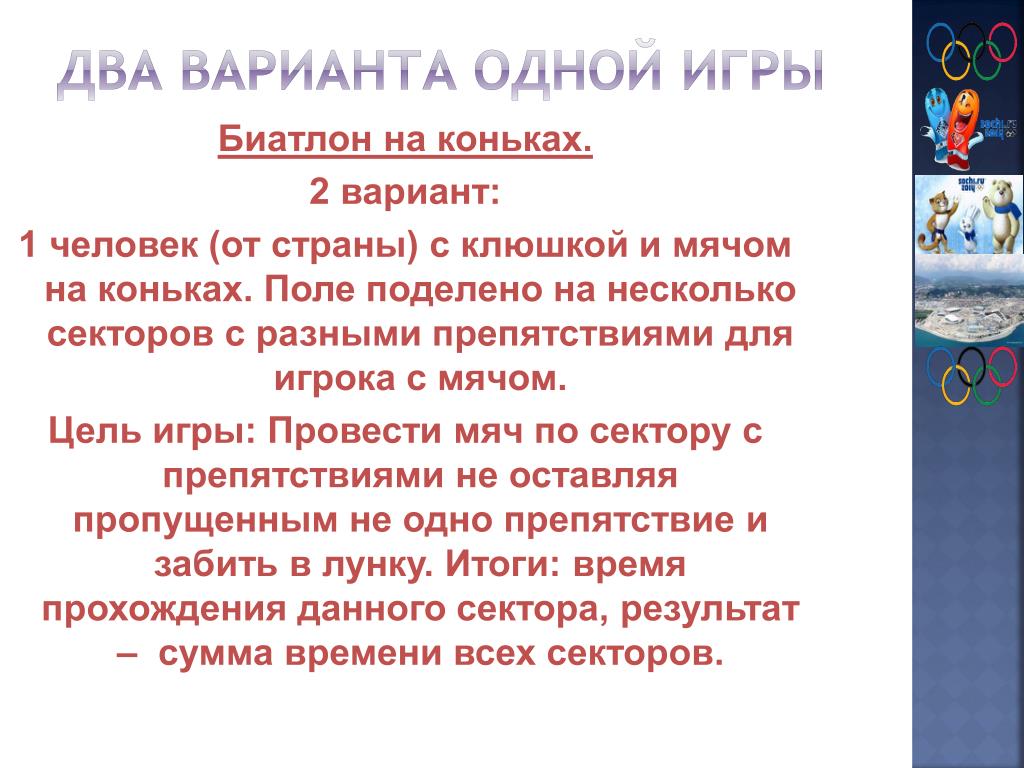 ДВА ВАРИАНТА ОДНОЙ ИГРЫ

Биатлон на коньках.

2 вариант:

1 человек (от страны) с клюшкой и мячом на коньках. Поле поделено на несколько секторов с разными препятствиями для игрока с мячом.

Цель игры: Провести мяч по сектору с препятствиями не оставляя пропущенным не одно препятствие и забить в лунку. Итоги: время прохождения данного сектора, результат – сумма времени всех секторов.

sochi.ru 2014

sochi.ru 2014